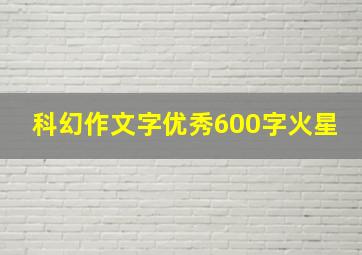 科幻作文字优秀600字火星